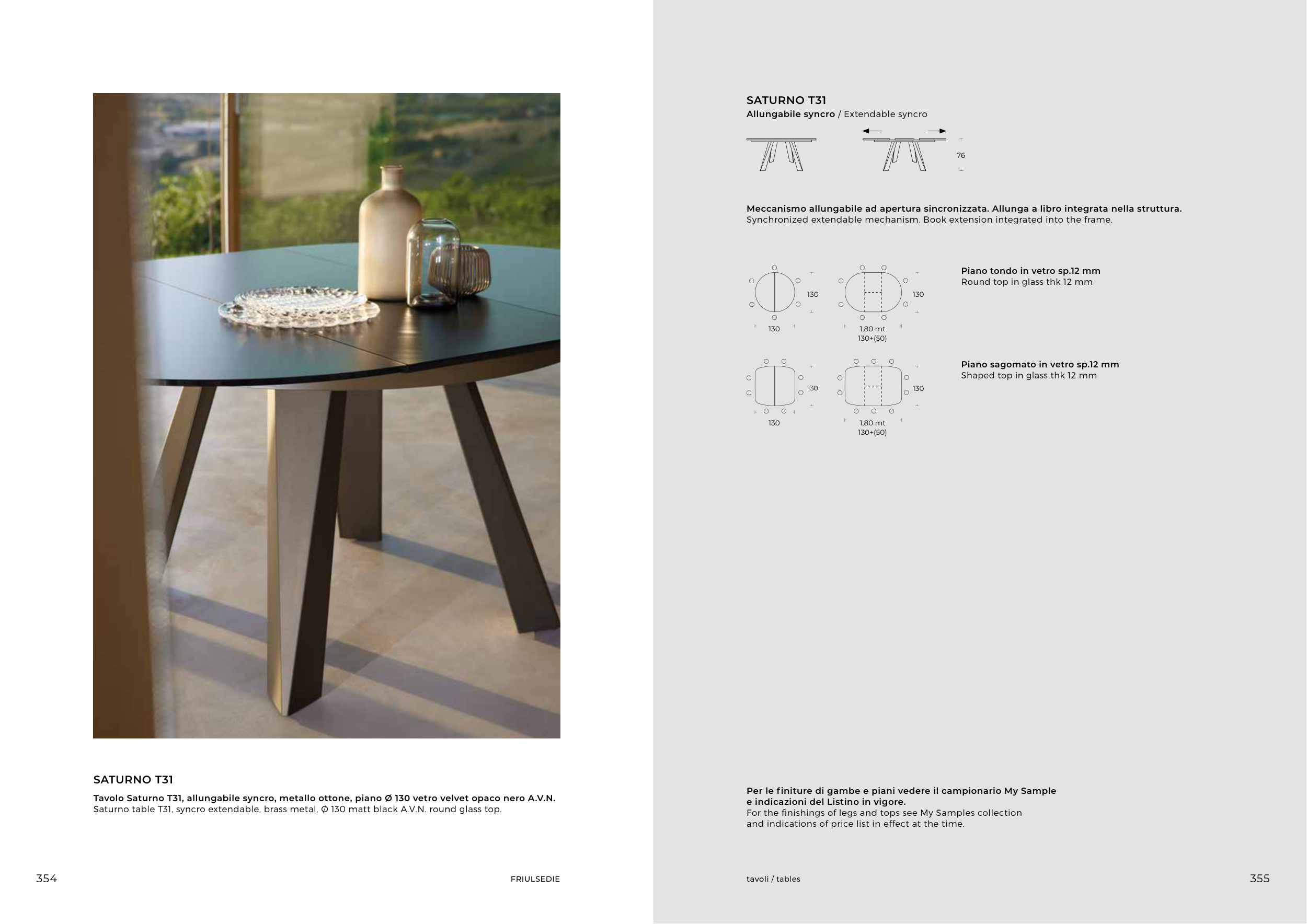 SATURNO T31

Tavolo Saturno T31, allungabile syncro, metallo ottone, piano Ø 130 vetro velvet opaco nero A.V.N.
Saturno table T31, syncro extendable, brass metal, Ø 130 matt black A.V.N. round glass top.

354

FRIULSEDIE

SATURNO T31
Allungabile syncro / Extendable syncro

76

Meccanismo allungabile ad apertura sincronizzata. Allunga a libro integrata nella struttura.
Synchronized extendable mechanism. Book extension integrated into the frame.

130
130

130
1,80 mt
130+(50)

Piano tondo in vetro sp.12 mm
Round top in glass thk 12 mm

130
130

130
1,80 mt
130+(50)

Piano sagomato in vetro sp.12 mm
Shaped top in glass thk 12 mm

Per le finiture di gambe e piani vedere il campionario My Sample e indicazioni del Listino in vigore.
For the finishings of legs and tops see My Samples collection and indications of price list in effect at the time.

tavoli / tables

355